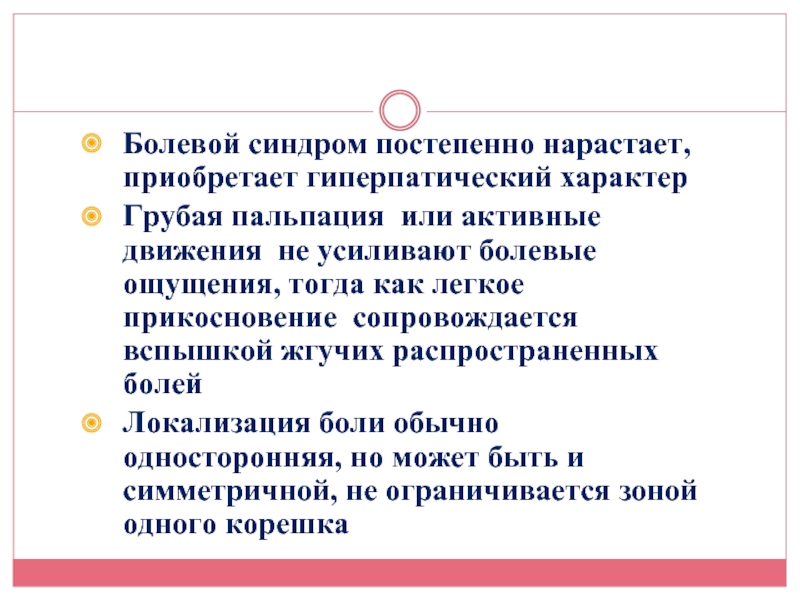 Болевой синдром постепенно нарастает, приобретает гиперпатический характер

Грубая пальпация  или активные движения  не усиливают болевые ощущения, тогда как легкое прикосновение  сопровождается вспышкой жгучих распространенных болей

Локализация боли обычно односторонняя, но может быть и симметричной, не ограничивается зоной одного корешка